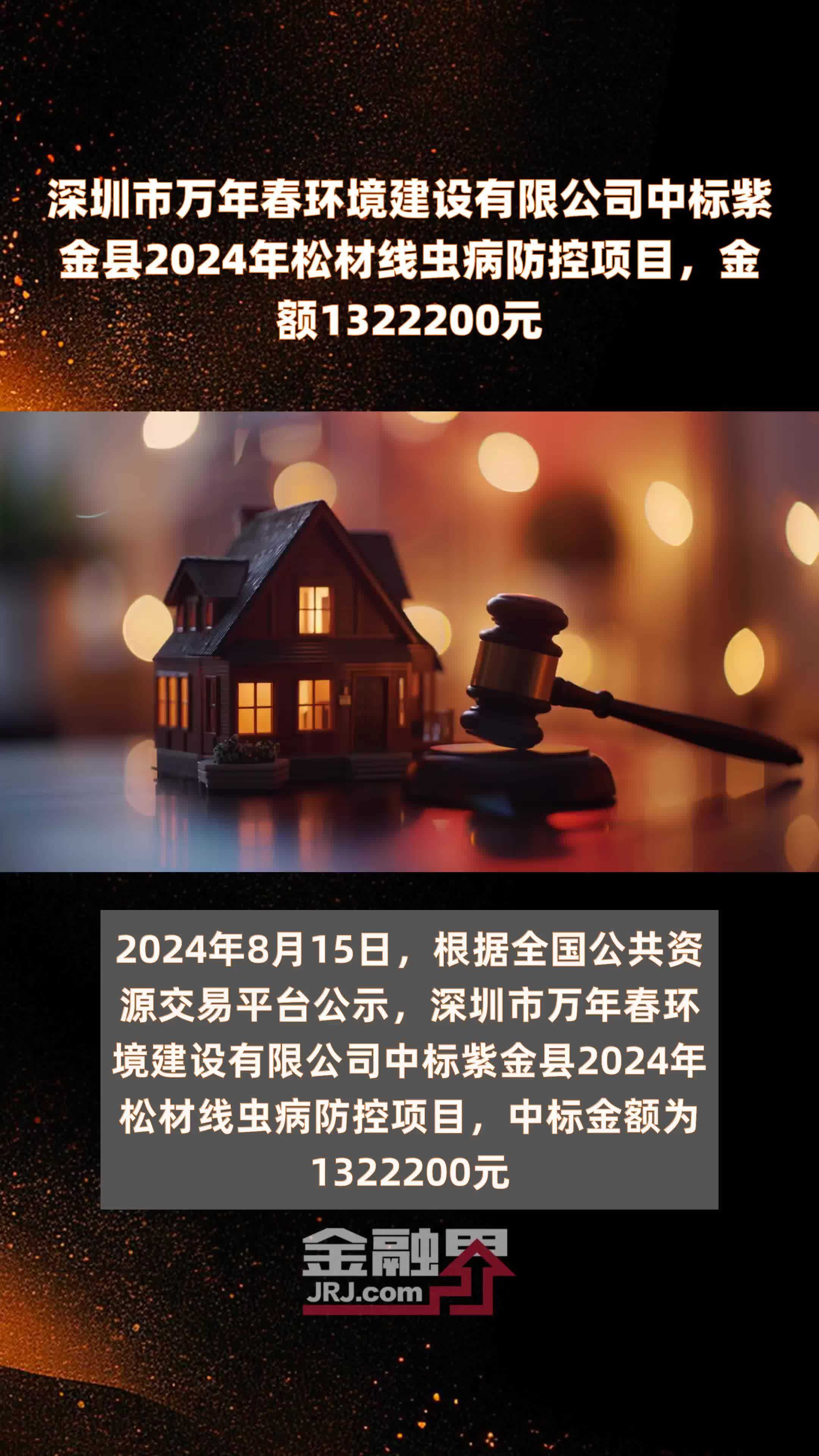 深圳市万年春环境建设有限公司中标紫金县2024年松材线虫病防控项目，金额1322200元

2024年8月15日，根据全国公共资源交易平台公示，深圳市万年春环境建设有限公司中标紫金县2024年松材线虫病防控项目，中标金额为1322200元

金融界
JRJ.com